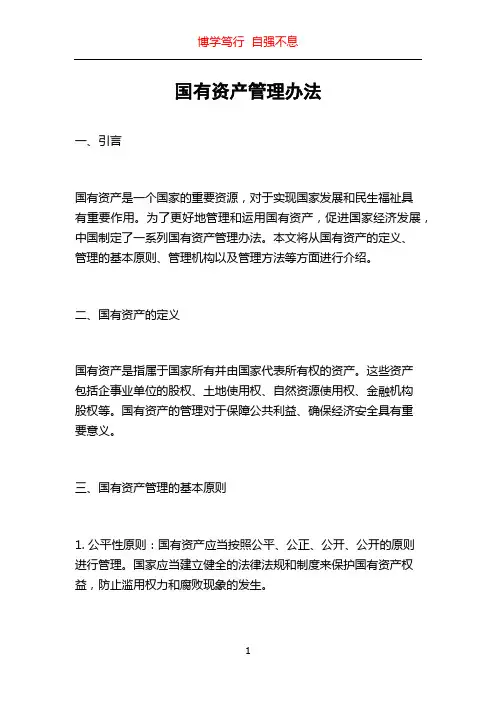 博学笃行 自强不息

国有资产管理办法

一、引言

国有资产是一个国家的重要资源，对于实现国家发展和民生福祉具有重要作用。为了更好地管理和运用国有资产，促进国家经济发展，中国制定了一系列国有资产管理办法。本文将从国有资产的定义、管理的基本原则、管理机构以及管理方法等方面进行介绍。

二、国有资产的定义

国有资产是指属于国家所有并由国家代表所有权的资产。这些资产包括企事业单位的股权、土地使用权、自然资源使用权、金融机构股权等。国有资产的管理对于保障公共利益、确保经济安全具有重要意义。

三、国有资产管理的基本原则

1. 公平性原则：国有资产应当按照公平、公正、公开、公开的原则进行管理。国家应当建立健全的法律法规和制度来保护国有资产权益，防止滥用权力和腐败现象的发生。

1